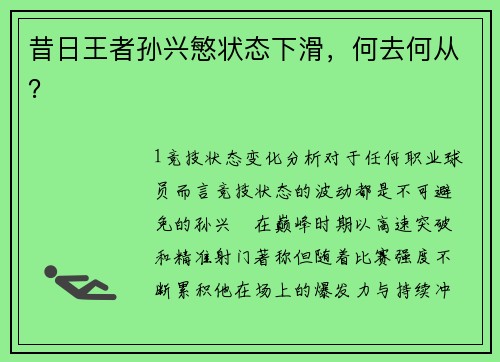 昔日王者孙兴慜状态下滑，何去何从？

1竞技状态变化分析对于任何职业球员而言竞技状态的波动都是不可避免的孙兴　在巅峰时期以高速突破和精准射门著称但随着比赛强度不断累积他在场上的爆发力与持续冲